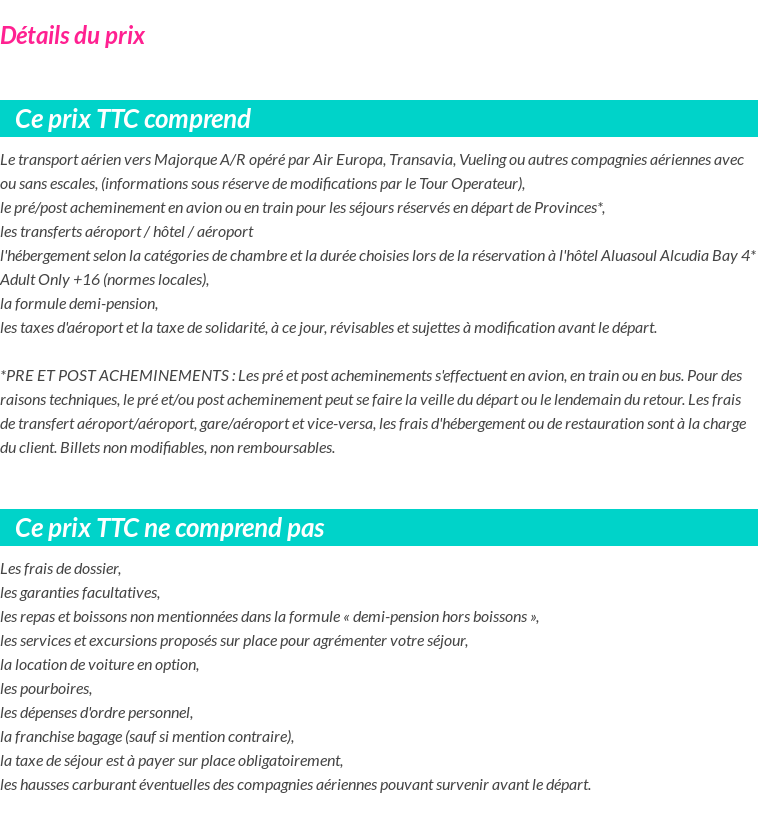 Détails du prix

Ce prix TTC comprend

Le transport aérien vers Majorque A/R opéré par Air Europa, Transavia, Vueling ou autres compagnies aériennes avec ou sans escales, (informations sous réserve de modifications par le Tour Operateur),
le pré/post acheminement en avion ou en train pour les séjours réservés en départ de Provinces*,
les transferts aéroport / hôtel / aéroport
l'hébergement selon la catégories de chambre et la durée choisies lors de la réservation à l'hôtel Aluasoul Alcudia Bay 4* Adult Only +16 (normes locales),
la formule demi-pension,
les taxes d'aéroport et la taxe de solidarité, à ce jour, révisables et sujettes à modification avant le départ.

*PRE ET POST ACHEMINEMENTS : Les pré et post acheminements s'effectuent en avion, en train ou en bus. Pour des raisons techniques, le pré et/ou post acheminement peut se faire la veille du départ ou le lendemain du retour. Les frais de transfert aéroport/aéroport, gare/aéroport et vice-versa, les frais d'hébergement ou de restauration sont à la charge du client. Billets non modifiables, non remboursables.

Ce prix TTC ne comprend pas

Les frais de dossier,
les garanties facultatives,
les repas et boissons non mentionnées dans la formule « demi-pension hors boissons »,
les services et excursions proposés sur place pour agrémenter votre séjour,
la location de voiture en option,
les pourboires,
les dépenses d'ordre personnel,
la franchise bagage (sauf si mention contraire),
la taxe de séjour est à payer sur place obligatoirement,
les hausses carburant éventuelles des compagnies aériennes pouvant survenir avant le départ.